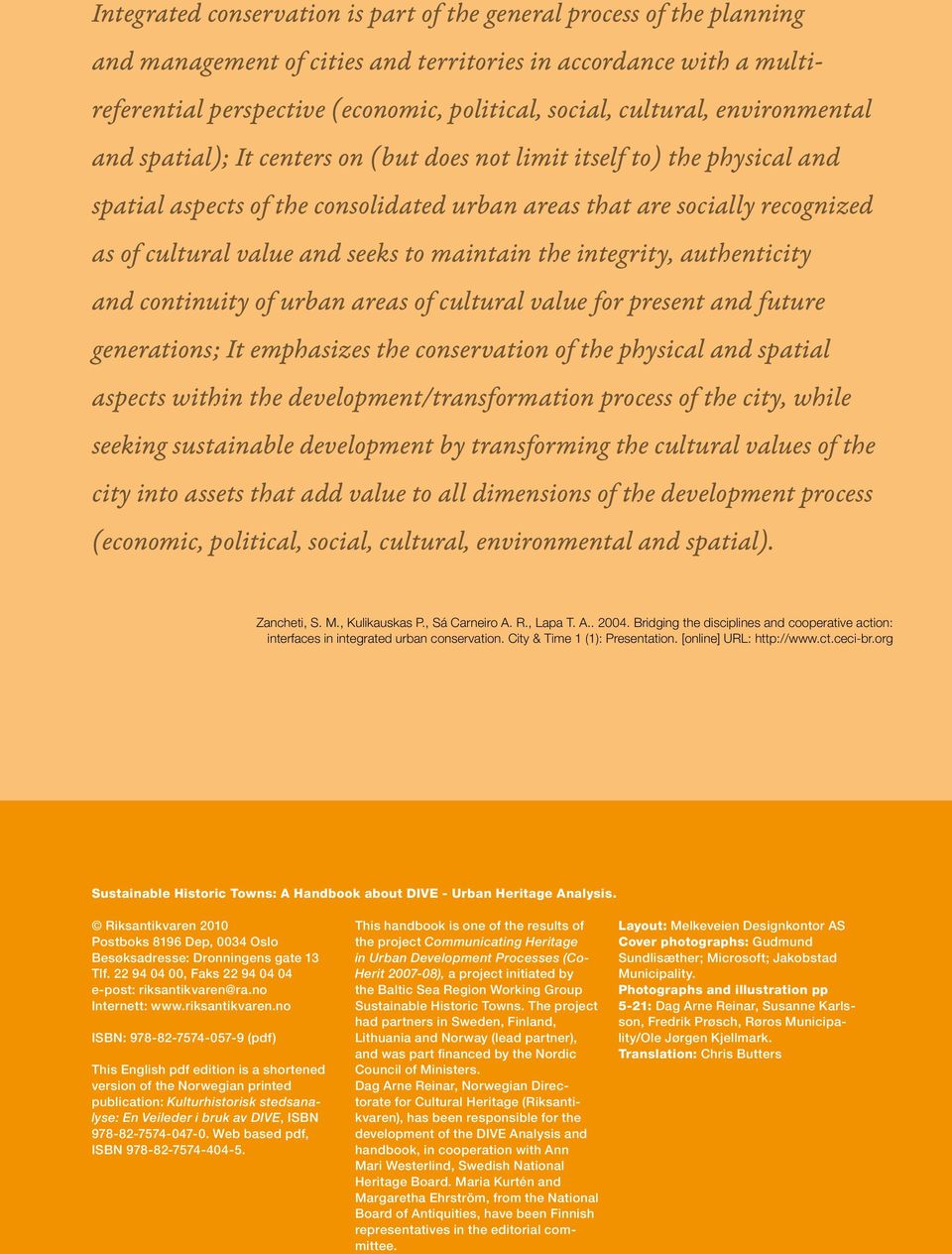 Integrated conservation is part of the general process of the planning and management of cities and territories in accordance with a multi-referential perspective (economic, political, social, cultural, environmental and spatial); It centers on (but does not limit itself to) the physical and spatial aspects of the consolidated urban areas that are socially recognized as of cultural value and seeks to maintain the integrity, authenticity and continuity of urban areas of cultural value for present and future generations; It emphasizes the conservation of the physical and spatial aspects within the development/transformation process of the city, while seeking sustainable development by transforming the cultural values of the city into assets that add value to all dimensions of the development process (economic, political, social, cultural, environmental and spatial).

Zancheti, S. M., Kulikauskas P., Sá Carneiro A. R., Lapa T. A.. 2004. Bridging the disciplines and cooperative action: interfaces in integrated urban conservation. City & Time 1 (1): Presentation. [online] URL: http://www.ct.ceci-br.org

Sustainable Historic Towns: A Handbook about DIVE - Urban Heritage Analysis.

© Riksantikvaren 2010
Postboks 8196 Dep, 0034 Oslo
Besøksadresse: Dronningens gate 13
Tlf. 22 94 04 00, Faks 22 94 04 04
e-post: riksantikvaren@ra.no
Internett: www.riksantikvaren.no

ISBN: 978-82-7574-057-9 (pdf)

This English pdf edition is a shortened version of the Norwegian printed publication: Kulturhistorisk stedsanalyse: En Veileder i bruk av DIVE, ISBN 978-82-7574-047-0. Web based pdf, ISBN 978-82-7574-404-5.

This handbook is one of the results of the project Communicating Heritage in Urban Development Processes (Co-Herit 2007-08), a project initiated by the Baltic Sea Region Working Group Sustainable Historic Towns. The project had partners in Sweden, Finland, Lithuania and Norway (lead partner), and was part financed by the Nordic Council of Ministers.
Dag Arne Reinar, Norwegian Directorate for Cultural Heritage (Riksantikvaren), has been responsible for the development of the DIVE Analysis and handbook, in cooperation with Ann Mari Westerlind, Swedish National Heritage Board. Maria Kurtén and Margaretha Ehrström, from the National Board of Antiquities, have been Finnish representatives in the editorial committee.

Layout: Melkeveien Designkontor AS
Cover photographs: Gudmund Sundlisæther; Microsoft; Jakobstad Municipality.
Photographs and illustration pp 5-21: Dag Arne Reinar, Susanne Karlsson, Fredrik Prøsch, Røros Municipality/Ole Jørgen Kjellmark.
Translation: Chris Butters